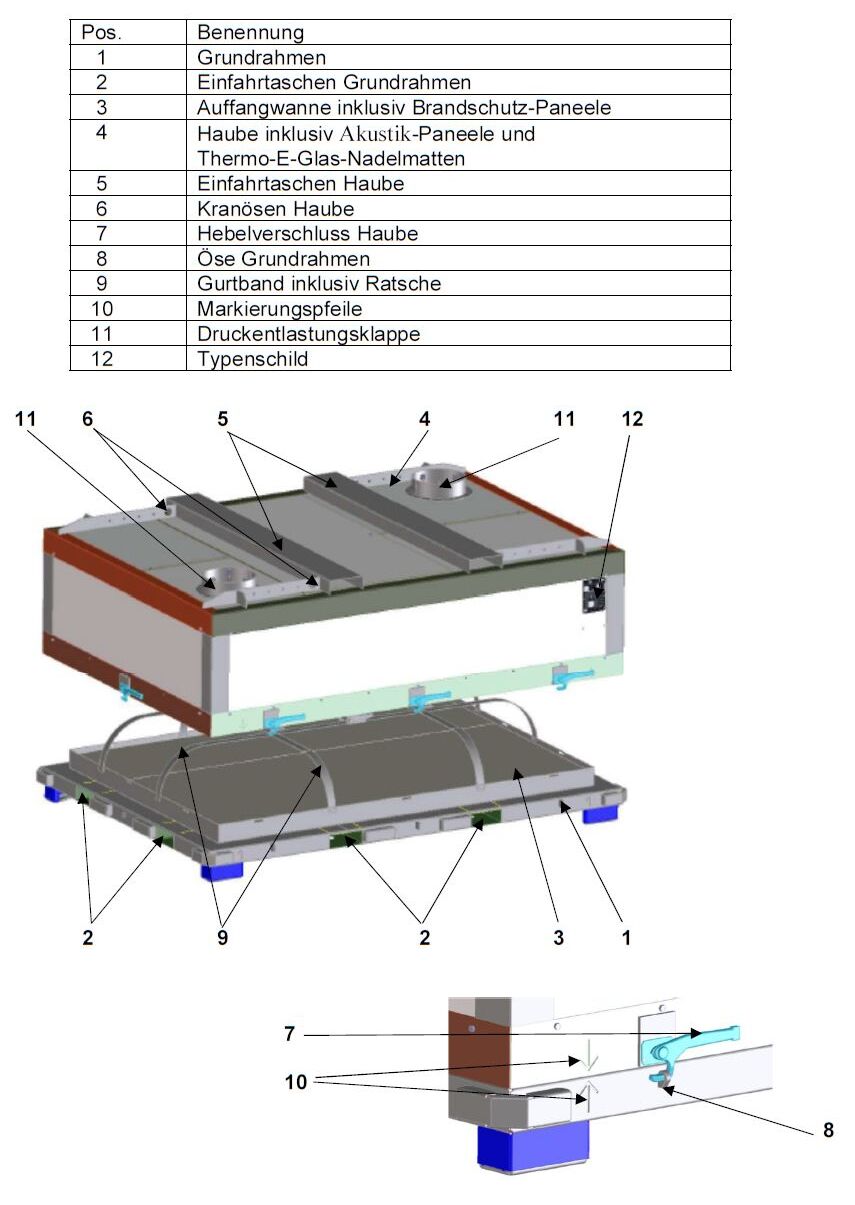 | Pos. | Benennung |
|---|---|
| 1 | Grundrahmen |
| 2 | Einfahrtaschen Grundrahmen |
| 3 | Auffangwanne inklusiv Brandschutz-Paneele |
| 4 | Haube inklusiv Akustik-Paneele und Thermo-E-Glas-Nadelmatten |
| 5 | Einfahrtaschen Haube |
| 6 | Kranösen Haube |
| 7 | Hebelverschluss Haube |
| 8 | Öse Grundrahmen |
| 9 | Gurtband inklusiv Ratsche |
| 10 | Markierungspfeile |
| 11 | Druckentlastungsklappe |
| 12 | Typenschild |

11 6 5 4 11 12

2 9 2 3 1

7

10

8